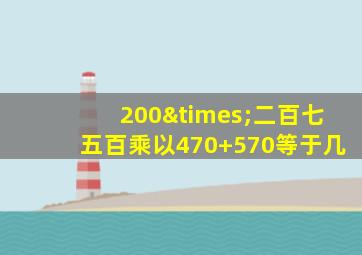 200&times;二百七
五百乘以470+570等于几